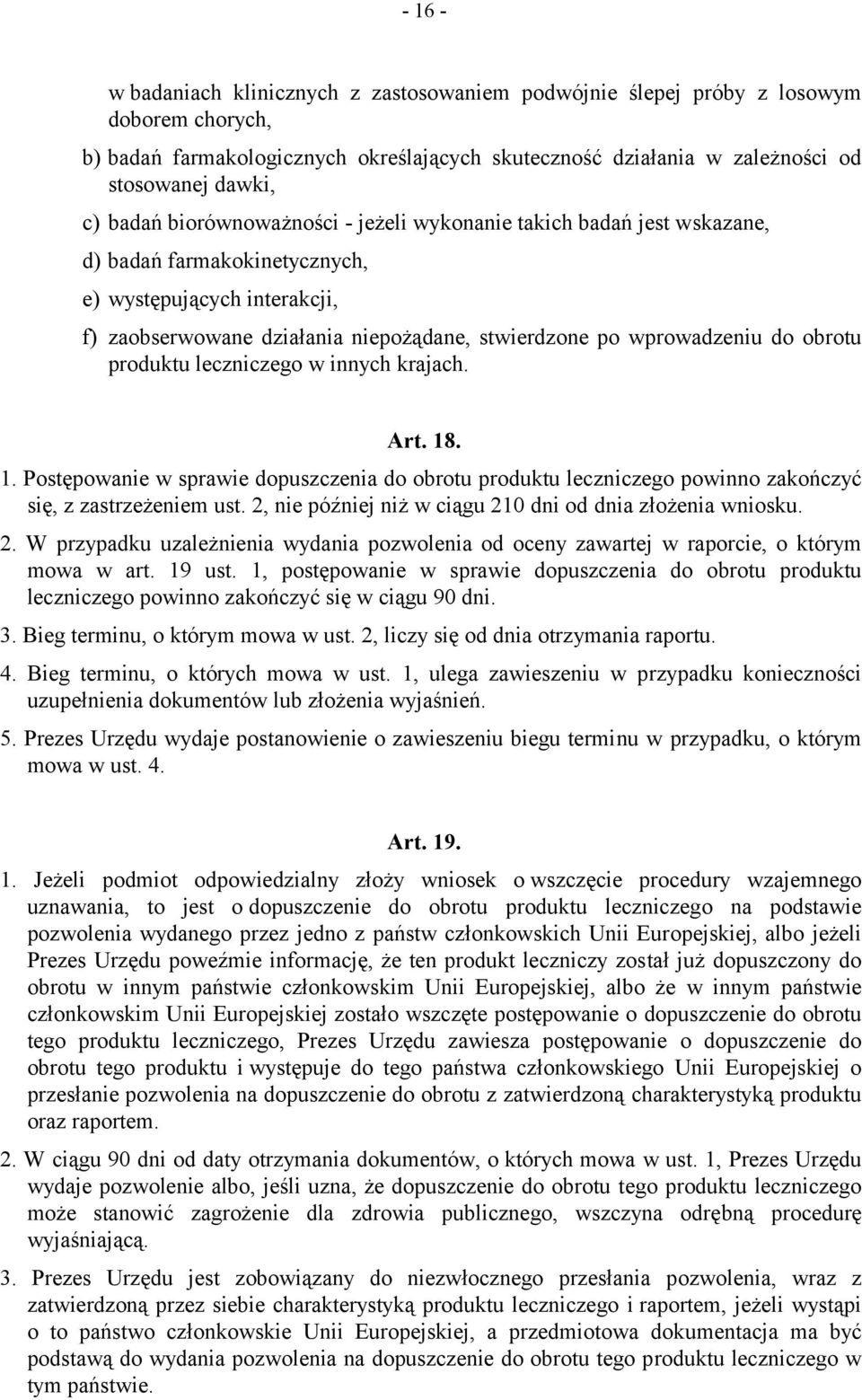 - 16 -

w badaniach klinicznych z zastosowaniem podwójnie ślepej próby z losowym doborem chorych,

b) badań farmakologicznych określających skuteczność działania w zależności od stosowanej dawki,

c) badań biorównoważności - jeżeli wykonanie takich badań jest wskazane,

d) badań farmakokinetycznych,

e) występujących interakcji,

f) zaobserwowane działania niepożądane, stwierdzone po wprowadzeniu do obrotu produktu leczniczego w innych krajach.

Art. 18.

1. Postępowanie w sprawie dopuszczenia do obrotu produktu leczniczego powinno zakończyć się, z zastrzeżeniem ust. 2, nie później niż w ciągu 210 dni od dnia złożenia wniosku.

2. W przypadku uzależnienia wydania pozwolenia od oceny zawartej w raporcie, o którym mowa w art. 19 ust. 1, postępowanie w sprawie dopuszczenia do obrotu produktu leczniczego powinno zakończyć się w ciągu 90 dni.

3. Bieg terminu, o którym mowa w ust. 2, liczy się od dnia otrzymania raportu.

4. Bieg terminu, o których mowa w ust. 1, ulega zawieszeniu w przypadku konieczności uzupełnienia dokumentów lub złożenia wyjaśnień.

5. Prezes Urzędu wydaje postanowienie o zawieszeniu biegu terminu w przypadku, o którym mowa w ust. 4.

Art. 19.

1. Jeżeli podmiot odpowiedzialny złoży wniosek o wszczęcie procedury wzajemnego uznawania, to jest o dopuszczenie do obrotu produktu leczniczego na podstawie pozwolenia wydanego przez jedno z państw członkowskich Unii Europejskiej, albo jeżeli Prezes Urzędu poweźmie informację, że ten produkt leczniczy został już dopuszczony do obrotu w innym państwie członkowskim Unii Europejskiej, albo że w innym państwie członkowskim Unii Europejskiej zostało wszczęte postępowanie o dopuszczenie do obrotu tego produktu leczniczego, Prezes Urzędu zawiesza postępowanie o dopuszczenie do obrotu tego produktu i występuje do tego państwa członkowskiego Unii Europejskiej o przesłanie pozwolenia na dopuszczenie do obrotu z zatwierdzoną charakterystyką produktu oraz raportem.

2. W ciągu 90 dni od daty otrzymania dokumentów, o których mowa w ust. 1, Prezes Urzędu wydaje pozwolenie albo, jeśli uzna, że dopuszczenie do obrotu tego produktu leczniczego może stanowić zagrożenie dla zdrowia publicznego, wszczyna odrębną procedurę wyjaśniającą.

3. Prezes Urzędu jest zobowiązany do niezwłocznego przesłania pozwolenia, wraz z zatwierdzoną przez siebie charakterystyką produktu leczniczego i raportem, jeżeli wystąpi o to państwo członkowskie Unii Europejskiej, a przedmiotowa dokumentacja ma być podstawą do wydania pozwolenia na dopuszczenie do obrotu tego produktu leczniczego w tym państwie.